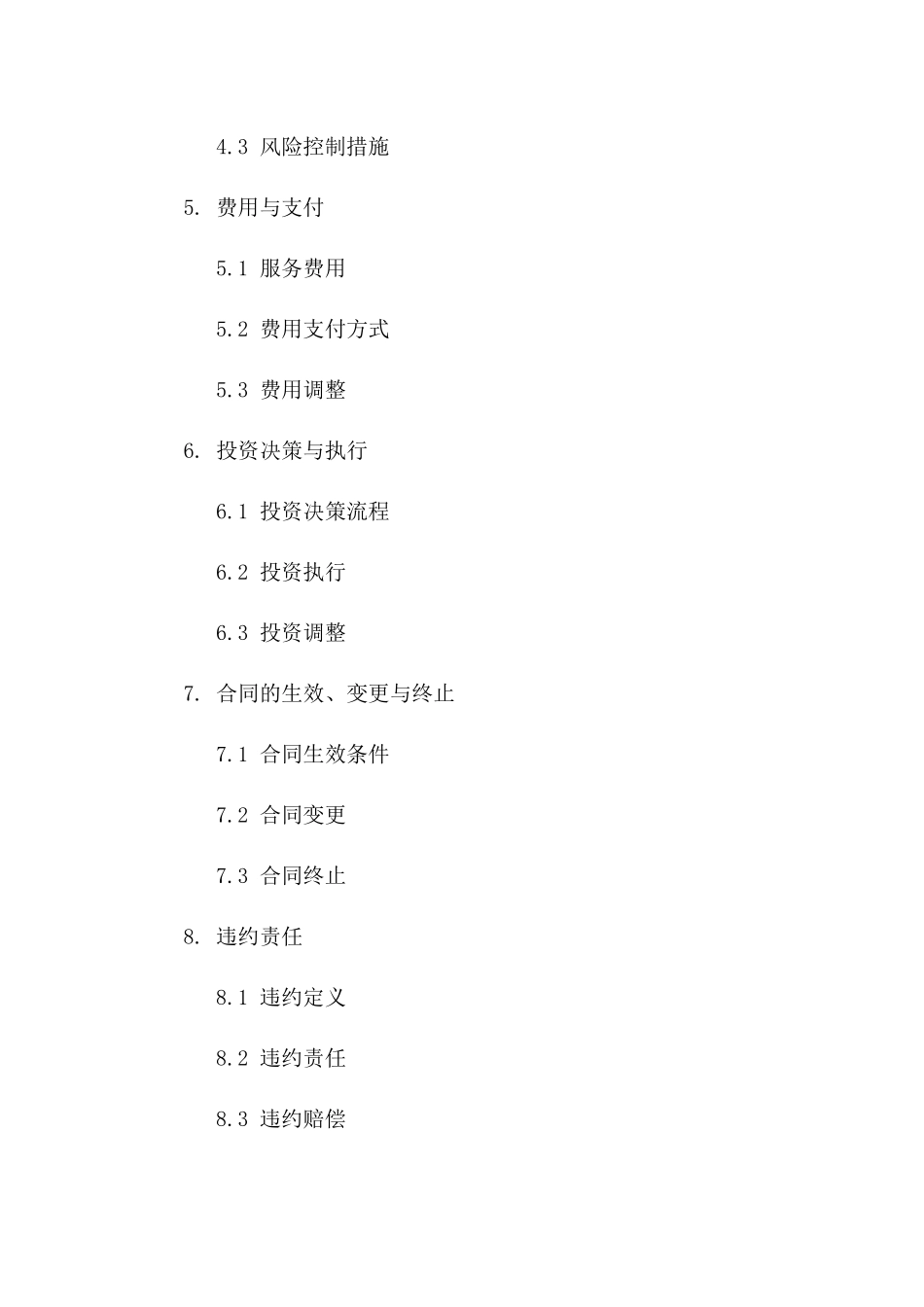 4.3 风险控制措施

5. 费用与支付

5.1 服务费用

5.2 费用支付方式

5.3 费用调整

6. 投资决策与执行

6.1 投资决策流程

6.2 投资执行

6.3 投资调整

7. 合同的生效、变更与终止

7.1 合同生效条件

7.2 合同变更

7.3 合同终止

8. 违约责任

8.1 违约定义

8.2 违约责任

8.3 违约赔偿